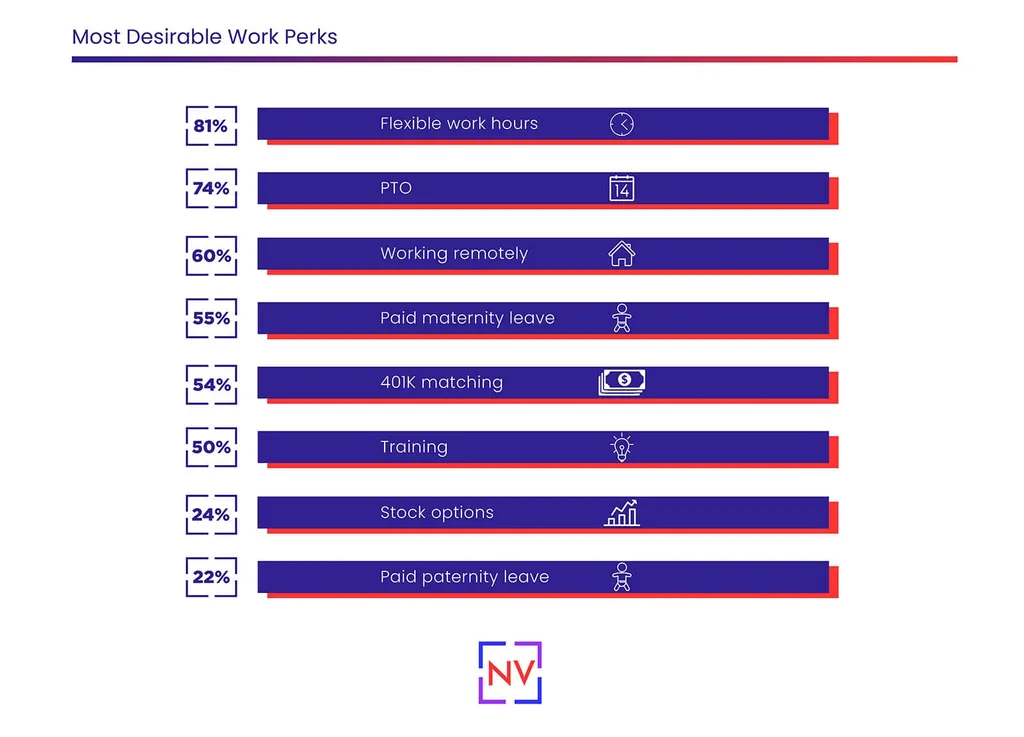 Most Desirable Work Perks

81% Flexible work hours

74% PTO 14

60% Working remotely

55% Paid maternity leave

54% 401K matching $

50% Training

24% Stock options

22% Paid paternity leave

NV